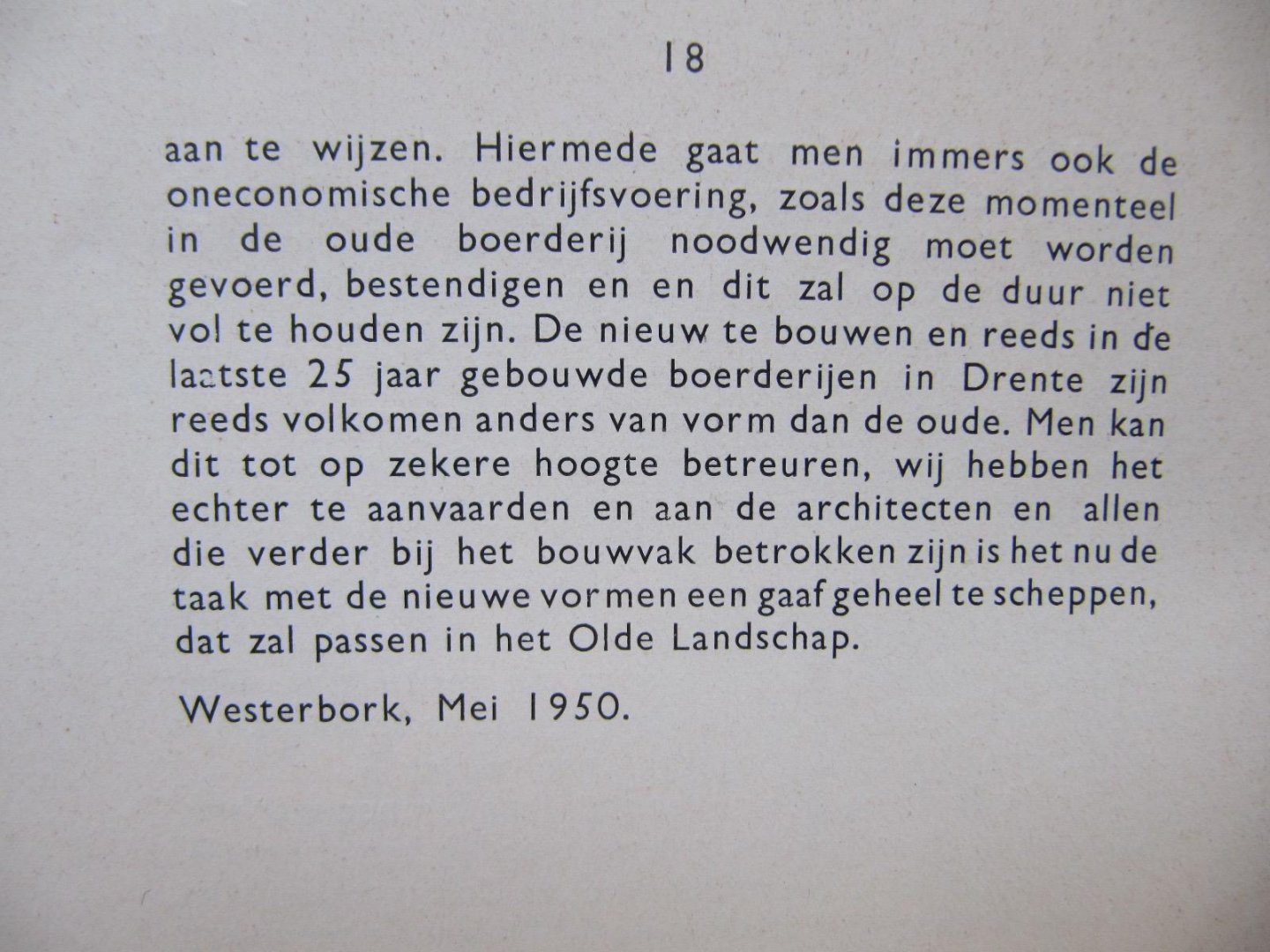 18

aan te wijzen. Hiermede gaat men immers ook de oneconomische bedrijfsvoering, zoals deze momenteel in de oude boerderij noodwendig moet worden gevoerd, bestendigen en en dit zal op de duur niet vol te houden zijn. De nieuw te bouwen en reeds in de laatste 25 jaar gebouwde boerderijen in Drente zijn reeds volkomen anders van vorm dan de oude. Men kan dit tot op zekere hoogte betreuren, wij hebben het echter te aanvaarden en aan de architecten en allen die verder bij het bouwvak betrokken zijn is het nu de taak met de nieuwe vormen een gaaf geheel te scheppen, dat zal passen in het Olde Landschap.

Westerbork, Mei 1950.